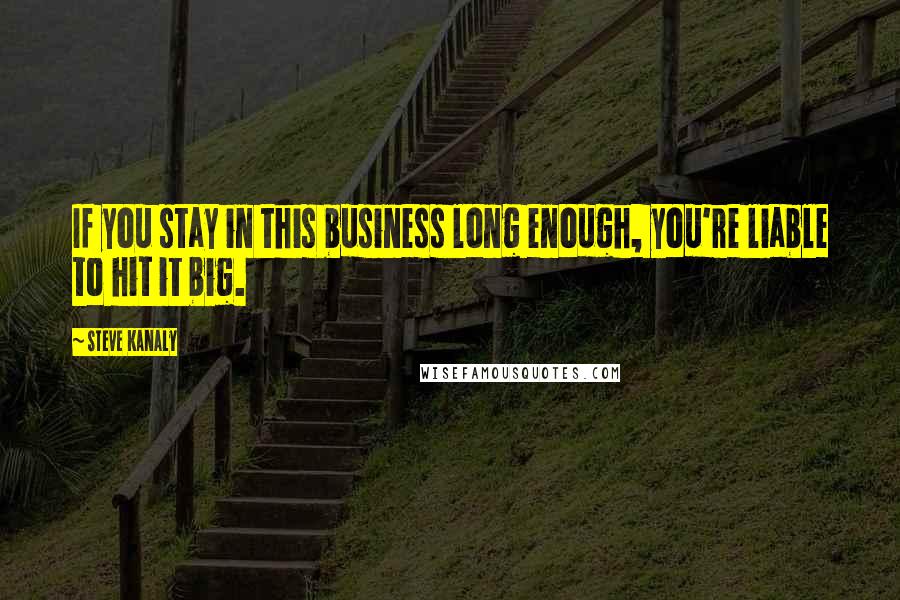 IF YOU STAY IN THIS BUSINESS LONG ENOUGH, YOU'RE LIABLE TO HIT IT BIG.

~ STEVE KANALY

WISEFAMOUSQUOTES.COM